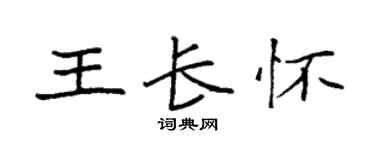 王长怀

词典网